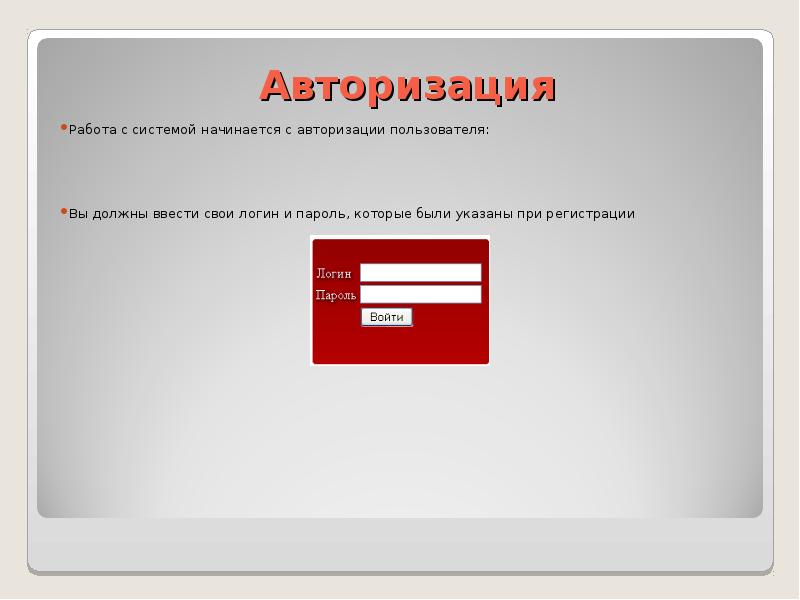 Авторизация

Работа с системой начинается с авторизации пользователя:

Вы должны ввести свои логин и пароль, которые были указаны при регистрации

Логин

Пароль

Войти